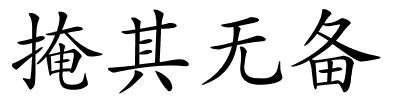 掩其无备